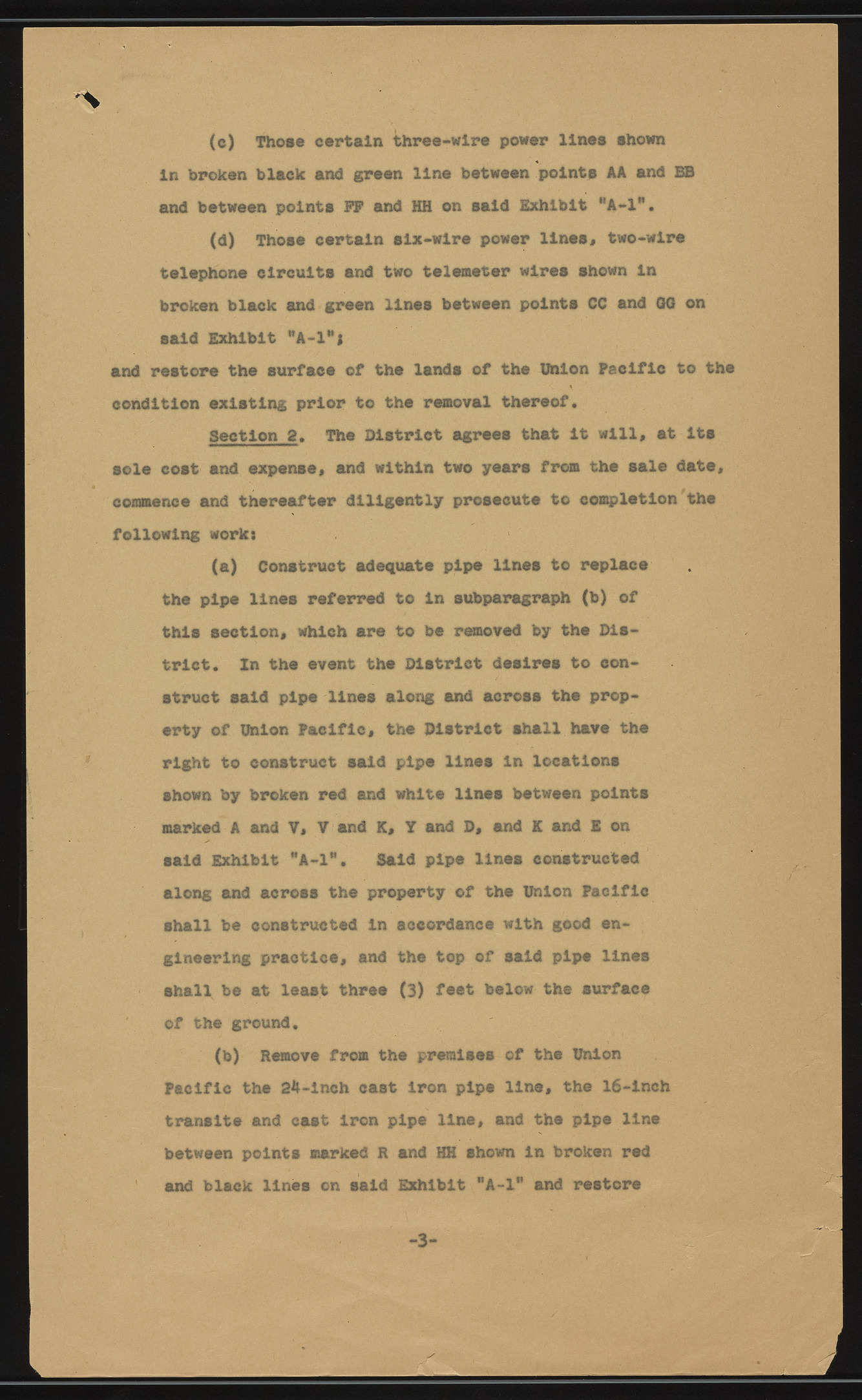 (c) Those certain three-wire power lines shown in broken black and green line between points AA and BB and between points FF and HH on said Exhibit "A-1".

(d) Those certain six-wire power lines, two-wire telephone circuits and two telemeter wires shown in broken black and green lines between points CC and GG on said Exhibit "A-1";

and restore the surface of the lands of the Union Pacific to the condition existing prior to the removal thereof.

Section 2. The District agrees that it will, at its sole cost and expense, and within two years from the sale date, commence and thereafter diligently prosecute to completion the following work:

(a) Construct adequate pipe lines to replace the pipe lines referred to in subparagraph (b) of this section, which are to be removed by the District. In the event the District desires to construct said pipe lines along and across the property of Union Pacific, the District shall have the right to construct said pipe lines in locations shown by broken red and white lines between points marked A and V, V and K, Y and D, and K and E on said Exhibit "A-1". Said pipe lines constructed along and across the property of the Union Pacific shall be constructed in accordance with good engineering practice, and the top of said pipe lines shall be at least three (3) feet below the surface of the ground.

(b) Remove from the premises of the Union Pacific the 24-inch cast iron pipe line, the 16-inch transite and cast iron pipe line, and the pipe line between points marked R and HH shown in broken red and black lines on said Exhibit "A-1" and restore

-3-